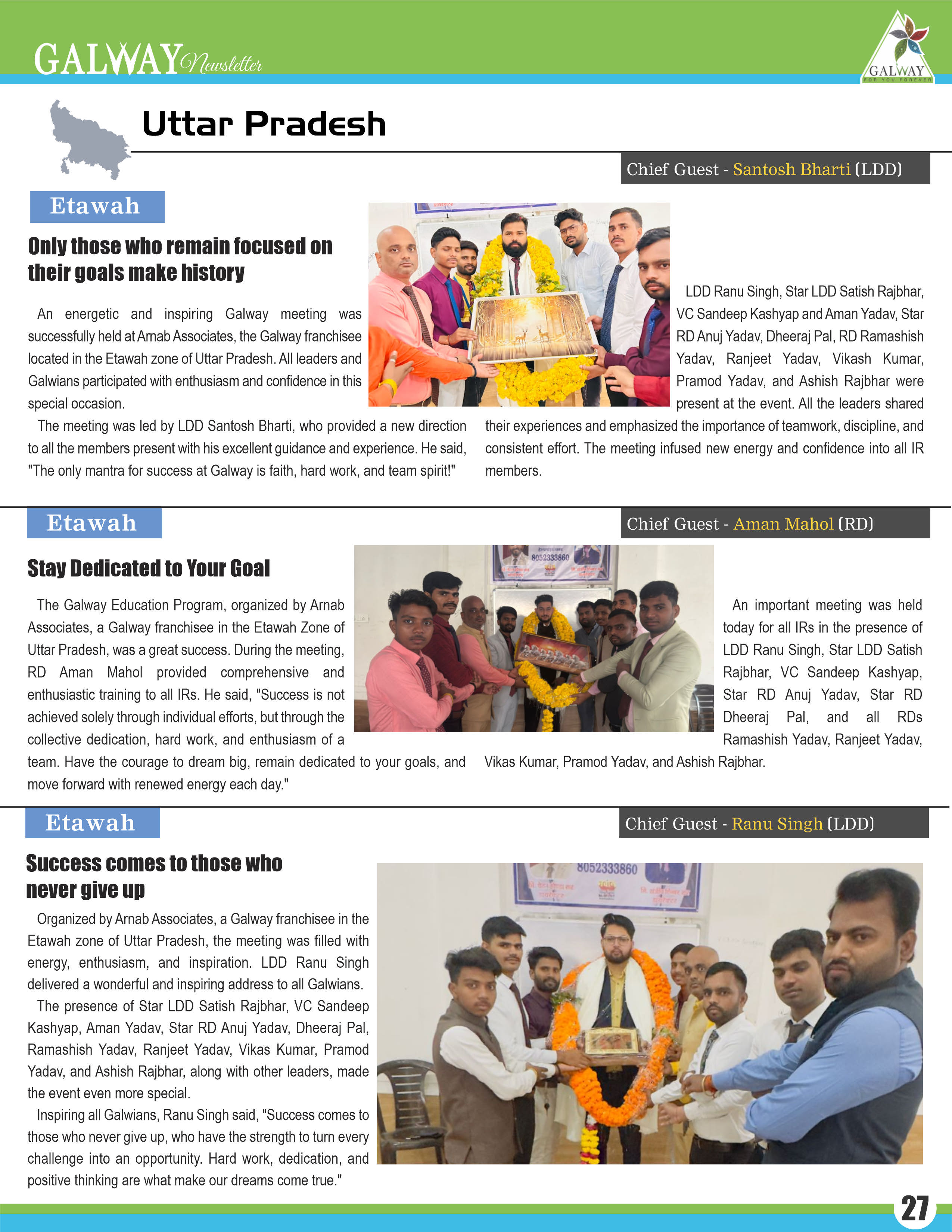 GALWAY Newsletter

GALWAY
FOR YOU FOREVER

Uttar Pradesh

Chief Guest - Santosh Bharti (LDD)

Etawah

Only those who remain focused on their goals make history

An energetic and inspiring Galway meeting was successfully held at Arnab Associates, the Galway franchisee located in the Etawah zone of Uttar Pradesh. All leaders and Galwians participated with enthusiasm and confidence in this special occasion.

The meeting was led by LDD Santosh Bharti, who provided a new direction to all the members present with his excellent guidance and experience. He said, "The only mantra for success at Galway is faith, hard work, and team spirit!"

LDD Ranu Singh, Star LDD Satish Rajbhar, VC Sandeep Kashyap and Aman Yadav, Star RD Anuj Yadav, Dheeraj Pal, RD Ramashish Yadav, Ranjeet Yadav, Vikash Kumar, Pramod Yadav, and Ashish Rajbhar were present at the event. All the leaders shared their experiences and emphasized the importance of teamwork, discipline, and consistent effort. The meeting infused new energy and confidence into all IR members.

Etawah

Chief Guest - Aman Mahol (RD)

Stay Dedicated to Your Goal

The Galway Education Program, organized by Arnab Associates, a Galway franchisee in the Etawah Zone of Uttar Pradesh, was a great success. During the meeting, RD Aman Mahol provided comprehensive and enthusiastic training to all IRs. He said, "Success is not achieved solely through individual efforts, but through the collective dedication, hard work, and enthusiasm of a team. Have the courage to dream big, remain dedicated to your goals, and move forward with renewed energy each day."

8052333860

An important meeting was held today for all IRs in the presence of LDD Ranu Singh, Star LDD Satish Rajbhar, VC Sandeep Kashyap, Star RD Anuj Yadav, Star RD Dheeraj Pal, and all RDs Ramashish Yadav, Ranjeet Yadav, Vikas Kumar, Pramod Yadav, and Ashish Rajbhar.

Etawah

Chief Guest - Ranu Singh (LDD)

Success comes to those who never give up

Organized by Arnab Associates, a Galway franchisee in the Etawah zone of Uttar Pradesh, the meeting was filled with energy, enthusiasm, and inspiration. LDD Ranu Singh delivered a wonderful and inspiring address to all Galwians.

The presence of Star LDD Satish Rajbhar, VC Sandeep Kashyap, Aman Yadav, Star RD Anuj Yadav, Dheeraj Pal, Ramashish Yadav, Ranjeet Yadav, Vikas Kumar, Pramod Yadav, and Ashish Rajbhar, along with other leaders, made the event even more special.

Inspiring all Galwians, Ranu Singh said, "Success comes to those who never give up, who have the strength to turn every challenge into an opportunity. Hard work, dedication, and positive thinking are what make our dreams come true."

8052333860

27